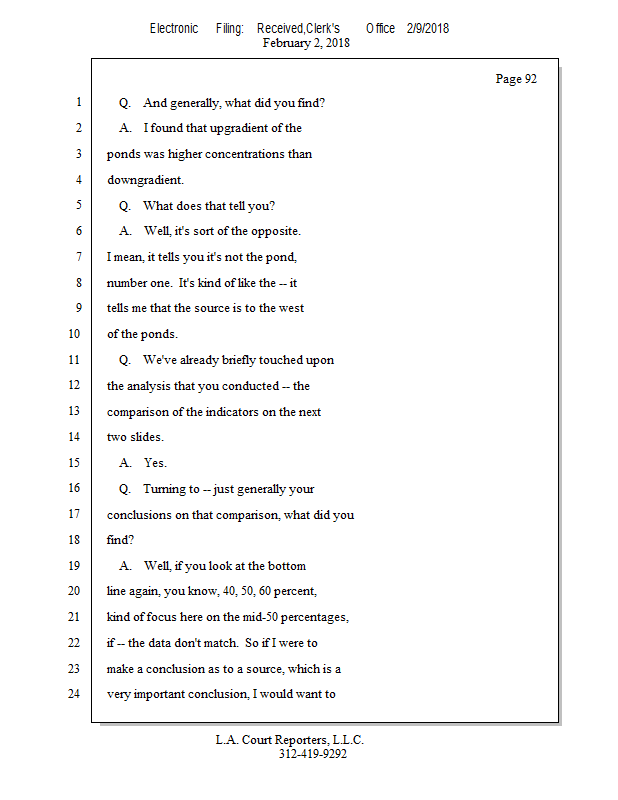 Electronic Filing: Received,Clerk's Office 2/9/2018
February 2, 2018

Page 92

1 Q. And generally, what did you find?
2 A. I found that upgradient of the
3 ponds was higher concentrations than
4 downgradient.
5 Q. What does that tell you?
6 A. Well, it's sort of the opposite.
7 I mean, it tells you it's not the pond,
8 number one. It's kind of like the -- it
9 tells me that the source is to the west
10 of the ponds.
11 Q. We've already briefly touched upon
12 the analysis that you conducted -- the
13 comparison of the indicators on the next
14 two slides.
15 A. Yes.
16 Q. Turning to -- just generally your
17 conclusions on that comparison, what did you
18 find?
19 A. Well, if you look at the bottom
20 line again, you know, 40, 50, 60 percent,
21 kind of focus here on the mid-50 percentages,
22 if -- the data don't match. So if I were to
23 make a conclusion as to a source, which is a
24 very important conclusion, I would want to

L.A. Court Reporters, L.L.C.
312-419-9292